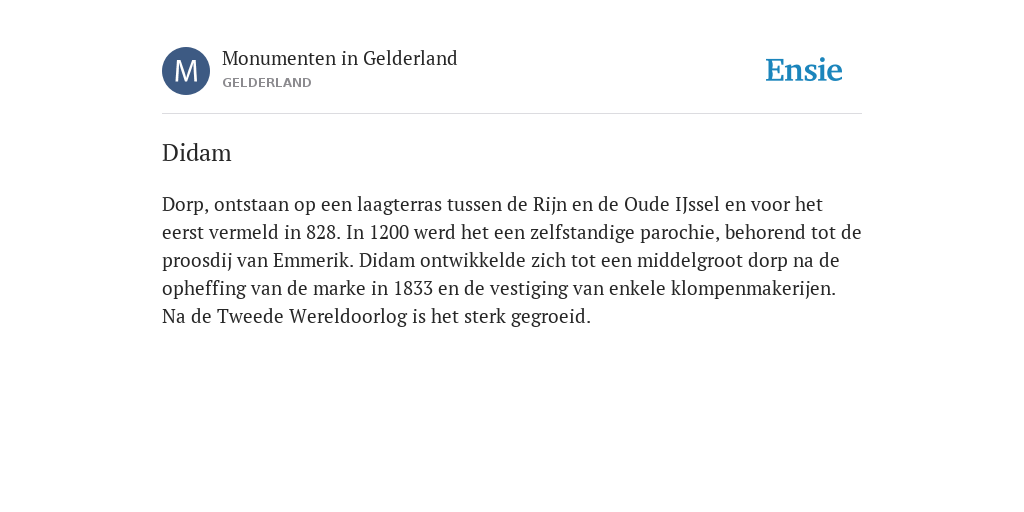 M

Monumenten in Gelderland

GELDERLAND

Ensie

Didam

Dorp, ontstaan op een laagterras tussen de Rijn en de Oude IJssel en voor het eerst vermeld in 828. In 1200 werd het een zelfstandige parochie, behorend tot de proosdij van Emmerik. Didam ontwikkelde zich tot een middelgroot dorp na de opheffing van de marke in 1833 en de vestiging van enkele klompenmakerijen. Na de Tweede Wereldoorlog is het sterk gegroeid.